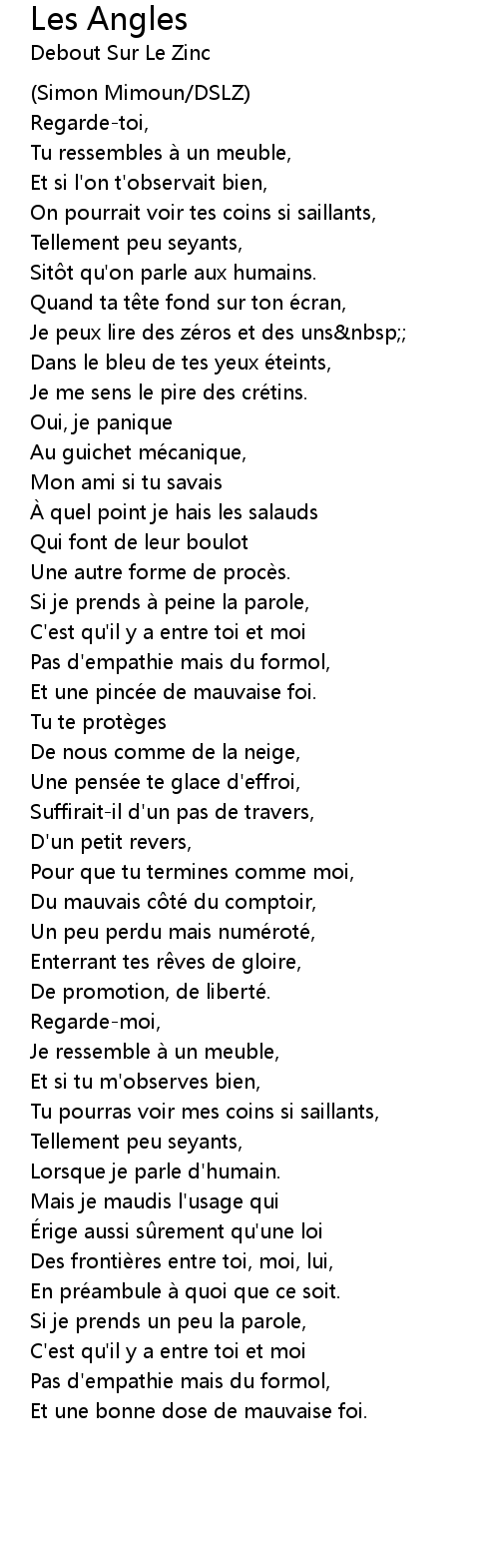 Les Angles
Debout Sur Le Zinc

(Simon Mimoun/DSLZ)
Regarde-toi,
Tu ressembles à un meuble,
Et si l'on t'observait bien,
On pourrait voir tes coins si saillants,
Tellement peu seyants,
Sitôt qu'on parle aux humains.
Quand ta tête fond sur ton écran,
Je peux lire des zéros et des uns&nbsp;;
Dans le bleu de tes yeux éteints,
Je me sens le pire des crétins.
Oui, je panique
Au guichet mécanique,
Mon ami si tu savais
À quel point je hais les salauds
Qui font de leur boulot
Une autre forme de procès.
Si je prends à peine la parole,
C'est qu'il y a entre toi et moi
Pas d'empathie mais du formol,
Et une pincée de mauvaise foi.
Tu te protèges
De nous comme de la neige,
Une pensée te glace d'effroi,
Suffirait-il d'un pas de travers,
D'un petit revers,
Pour que tu termines comme moi,
Du mauvais côté du comptoir,
Un peu perdu mais numéroté,
Enterrant tes rêves de gloire,
De promotion, de liberté.
Regarde-moi,
Je ressemble à un meuble,
Et si tu m'observes bien,
Tu pourras voir mes coins si saillants,
Tellement peu seyants,
Lorsque je parle d'humain.
Mais je maudis l'usage qui
Érige aussi sûrement qu'une loi
Des frontières entre toi, moi, lui,
En préambule à quoi que ce soit.
Si je prends un peu la parole,
C'est qu'il y a entre toi et moi
Pas d'empathie mais du formol,
Et une bonne dose de mauvaise foi.